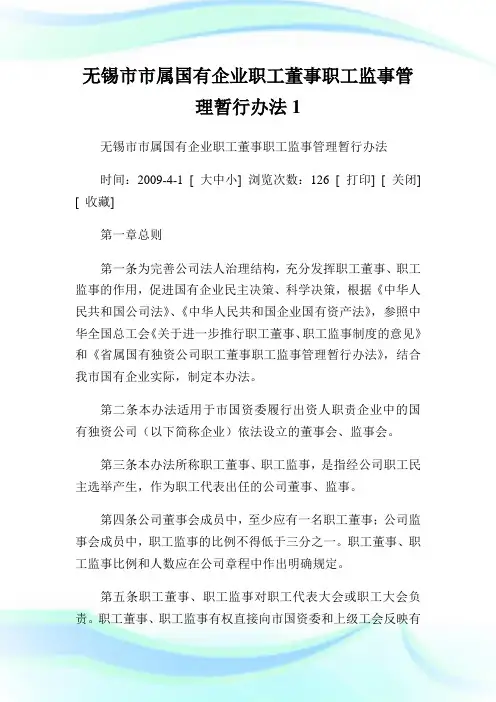 无锡市市属国有企业职工董事职工监事管理暂行办法 1

无锡市市属国有企业职工董事职工监事管理暂行办法

时间：2009-4-1 [ 大中小] 浏览次数：126 [ 打印] [ 关闭] [ 收藏]

第一章总则

第一条为完善公司法人治理结构，充分发挥职工董事、职工监事的作用，促进国有企业民主决策、科学决策，根据《中华人民共和国公司法》、《中华人民共和国企业国有资产法》，参照中华全国总工会《关于进一步推行职工董事、职工监事制度的意见》和《省属国有独资公司职工董事职工监事管理暂行办法》，结合我市国有企业实际，制定本办法。

第二条本办法适用于市国资委履行出资人职责企业中的国有独资公司（以下简称企业）依法设立的董事会、监事会。

第三条本办法所称职工董事、职工监事，是指经公司职工民主选举产生，作为职工代表出任的公司董事、监事。

第四条公司董事会成员中，至少应有一名职工董事；公司监事会成员中，职工监事的比例不得低于三分之一。职工董事、职工监事比例和人数应在公司章程中作出明确规定。

第五条职工董事、职工监事对职工代表大会或职工大会负责。职工董事、职工监事有权直接向市国资委和上级工会反映有